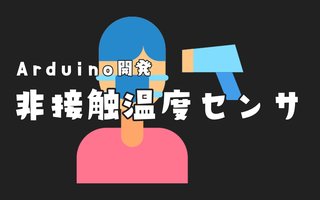 Arduino開発
非接触温度センサ